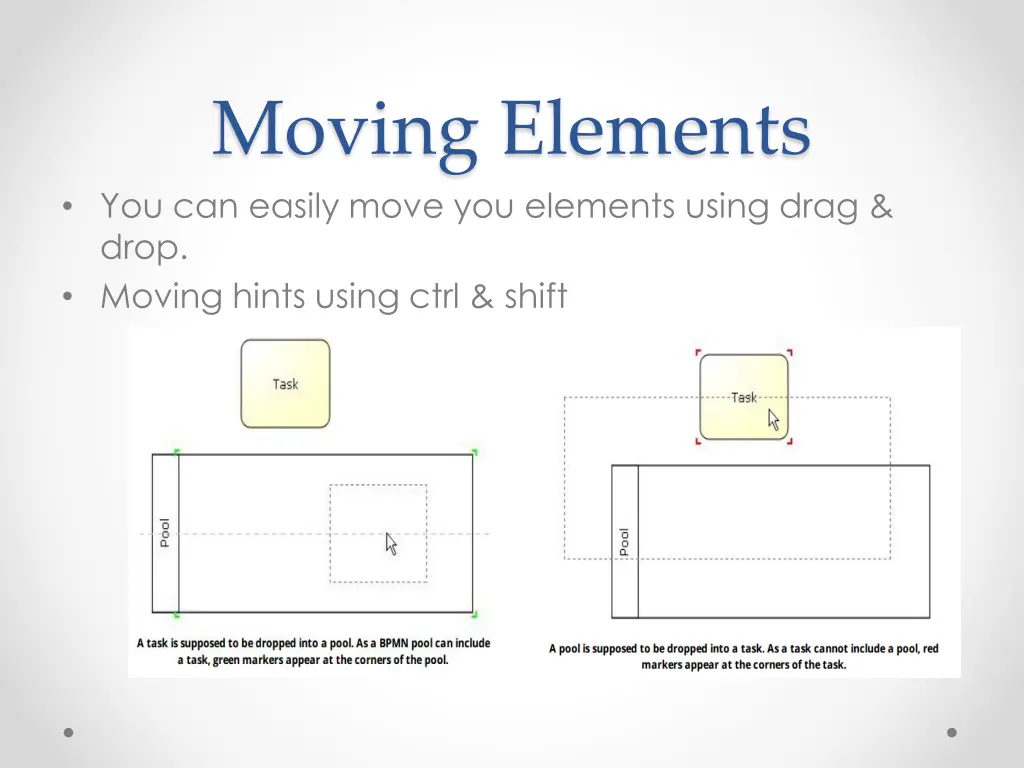 Moving Elements

• You can easily move you elements using drag & drop.
• Moving hints using ctrl & shift

Task

Pool

A task is supposed to be dropped into a pool. As a BPMN pool can include a task, green markers appear at the corners of the pool.

Task

Pool

A pool is supposed to be dropped into a task. As a task cannot include a pool, red markers appear at the corners of the task.